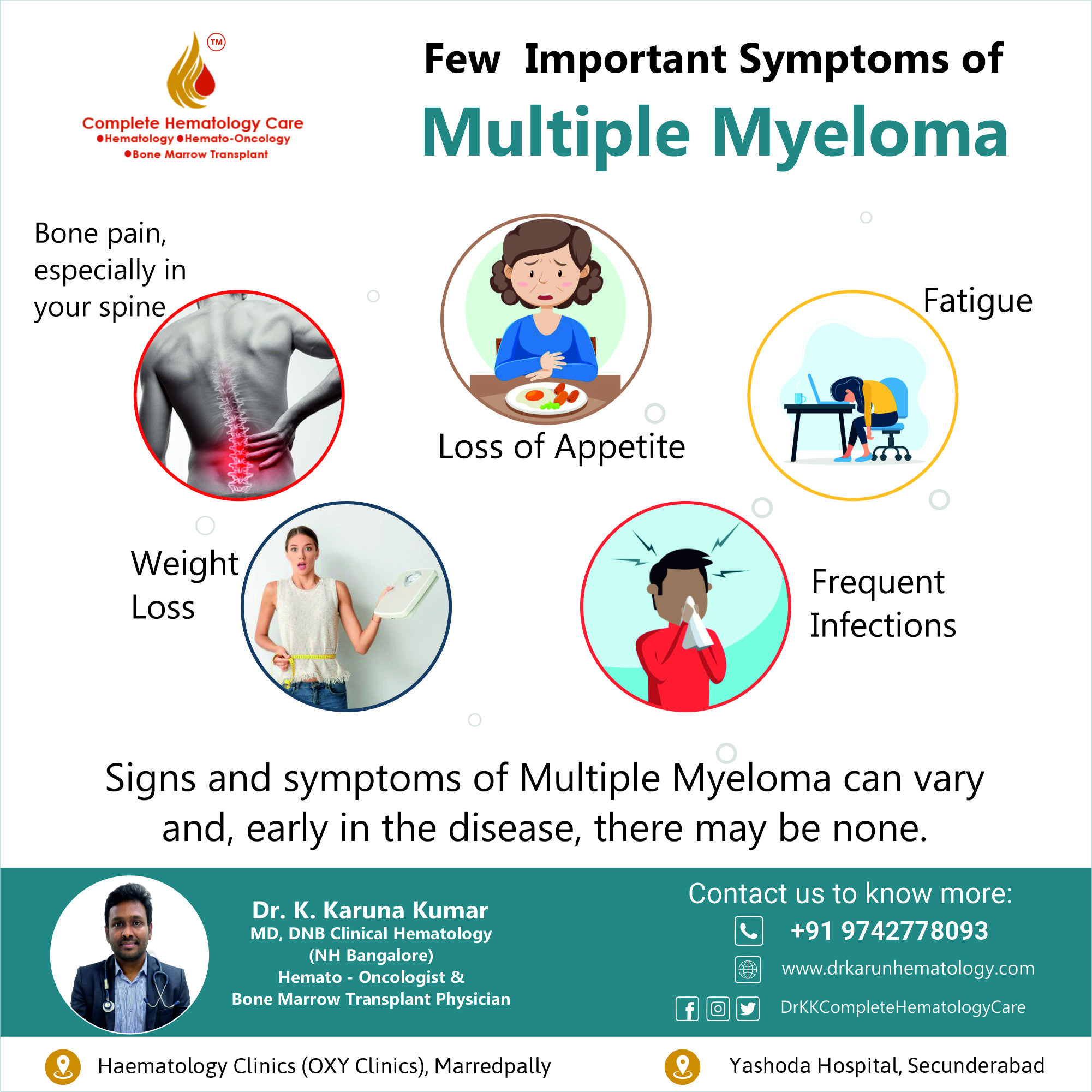 TM
Complete Hematology Care
●Hematology ●Hemato-Oncology
●Bone Marrow Transplant

Few Important Symptoms of
Multiple Myeloma

Bone pain, especially in your spine

Loss of Appetite

Fatigue

Weight Loss

Frequent Infections

Signs and symptoms of Multiple Myeloma can vary and, early in the disease, there may be none.

Dr. K. Karuna Kumar
MD, DNB Clinical Hematology
(NH Bangalore)
Hemato - Oncologist &
Bone Marrow Transplant Physician

Contact us to know more:
+91 9742778093
www.drkarunhematology.com
DrKKCompleteHematologyCare

Haematology Clinics (OXY Clinics), Marredpally
Yashoda Hospital, Secunderabad